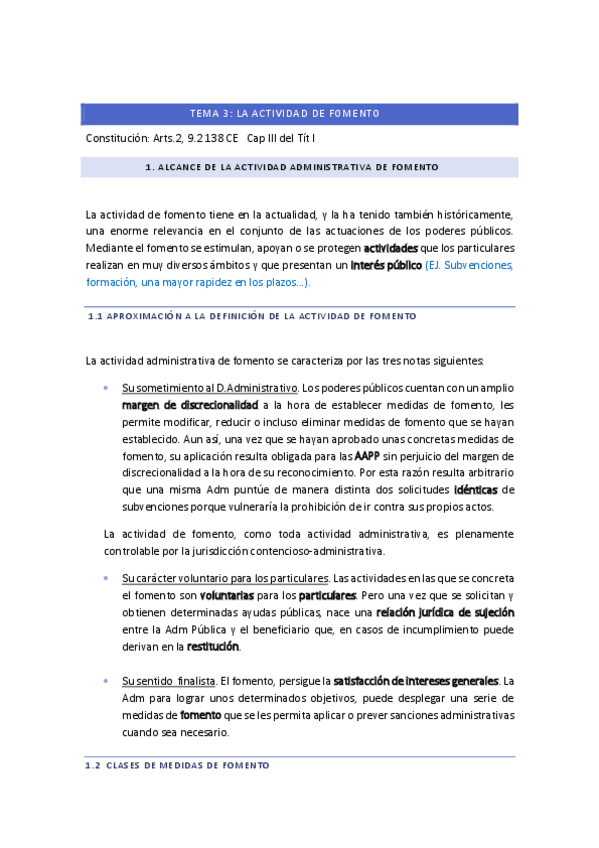 TEMA 3: LA ACTIVIDAD DE FOMENTO

Constitución: Arts.2, 9.2 138 CE Cap III del Tít I

1. ALCANCE DE LA ACTIVIDAD ADMINISTRATIVA DE FOMENTO

La actividad de fomento tiene en la actualidad, y la ha tenido también históricamente, una enorme relevancia en el conjunto de las actuaciones de los poderes públicos. Mediante el fomento se estimulan, apoyan o se protegen actividades que los particulares realizan en muy diversos ámbitos y que presentan un interés público (EJ. Subvenciones, formación, una mayor rapidez en los plazos...).

1.1 APROXIMACIÓN A LA DEFINICIÓN DE LA ACTIVIDAD DE FOMENTO

La actividad administrativa de fomento se caracteriza por las tres notas siguientes:

• Su sometimiento al D.Administrativo. Los poderes públicos cuentan con un amplio margen de discrecionalidad a la hora de establecer medidas de fomento, les permite modificar, reducir o incluso eliminar medidas de fomento que se hayan establecido. Aun así, una vez que se hayan aprobado unas concretas medidas de fomento, su aplicación resulta obligada para las AAPP sin perjuicio del margen de discrecionalidad a la hora de su reconocimiento. Por esta razón resulta arbitrario que una misma Adm puntúe de manera distinta dos solicitudes idénticas de subvenciones porque vulneraría la prohibición de ir contra sus propios actos.

La actividad de fomento, como toda actividad administrativa, es plenamente controlable por la jurisdicción contencioso-administrativa.

• Su carácter voluntario para los particulares. Las actividades en las que se concreta el fomento son voluntarias para los particulares. Pero una vez que se solicitan y obtienen determinadas ayudas públicas, nace una relación jurídica de sujeción entre la Adm Pública y el beneficiario que, en casos de incumplimiento puede derivan en la restitución.

• Su sentido finalista. El fomento, persigue la satisfacción de intereses generales. La Adm para lograr unos determinados objetivos, puede desplegar una serie de medidas de fomento que se les permita aplicar o prever sanciones administrativas cuando sea necesario.

1.2 CLASES DE MEDIDAS DE FOMENTO